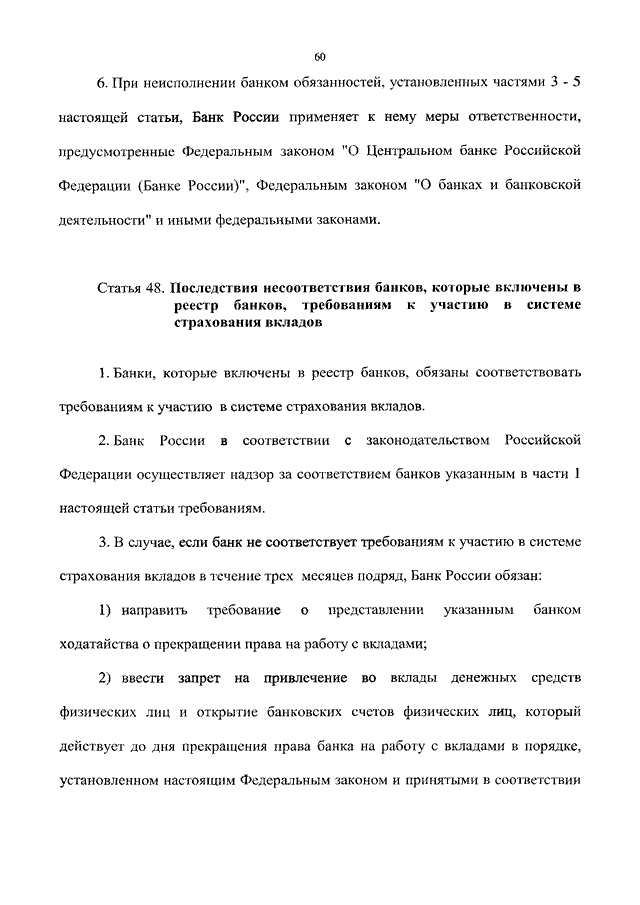 60

6. При неисполнении банком обязанностей, установленных частями 3 - 5 настоящей статьи, Банк России применяет к нему меры ответственности, предусмотренные Федеральным законом "О Центральном банке Российской Федерации (Банке России)", Федеральным законом "О банках и банковской деятельности" и иными федеральными законами.

Статья 48. Последствия несоответствия банков, которые включены в реестр банков, требованиям к участию в системе страхования вкладов

1. Банки, которые включены в реестр банков, обязаны соответствовать требованиям к участию в системе страхования вкладов.

2. Банк России в соответствии с законодательством Российской Федерации осуществляет надзор за соответствием банков указанным в части 1 настоящей статьи требованиям.

3. В случае, если банк не соответствует требованиям к участию в системе страхования вкладов в течение трех месяцев подряд, Банк России обязан:

1) направить требование о представлении указанным банком ходатайства о прекращении права на работу с вкладами;

2) ввести запрет на привлечение во вклады денежных средств физических лиц и открытие банковских счетов физических лиц, который действует до дня прекращения права банка на работу с вкладами в порядке, установленном настоящим Федеральным законом и принятыми в соответствии